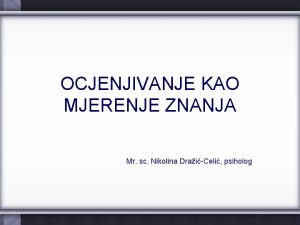 OCJENJIVANJE KAO MJERENJE ZNANJA

Mr. sc. Nikolina Dražić-Celić, psiholog